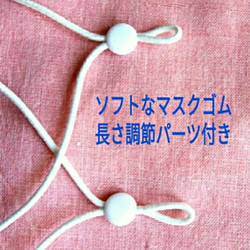 ソフトなマスクゴム
長さ調節パーツ付き